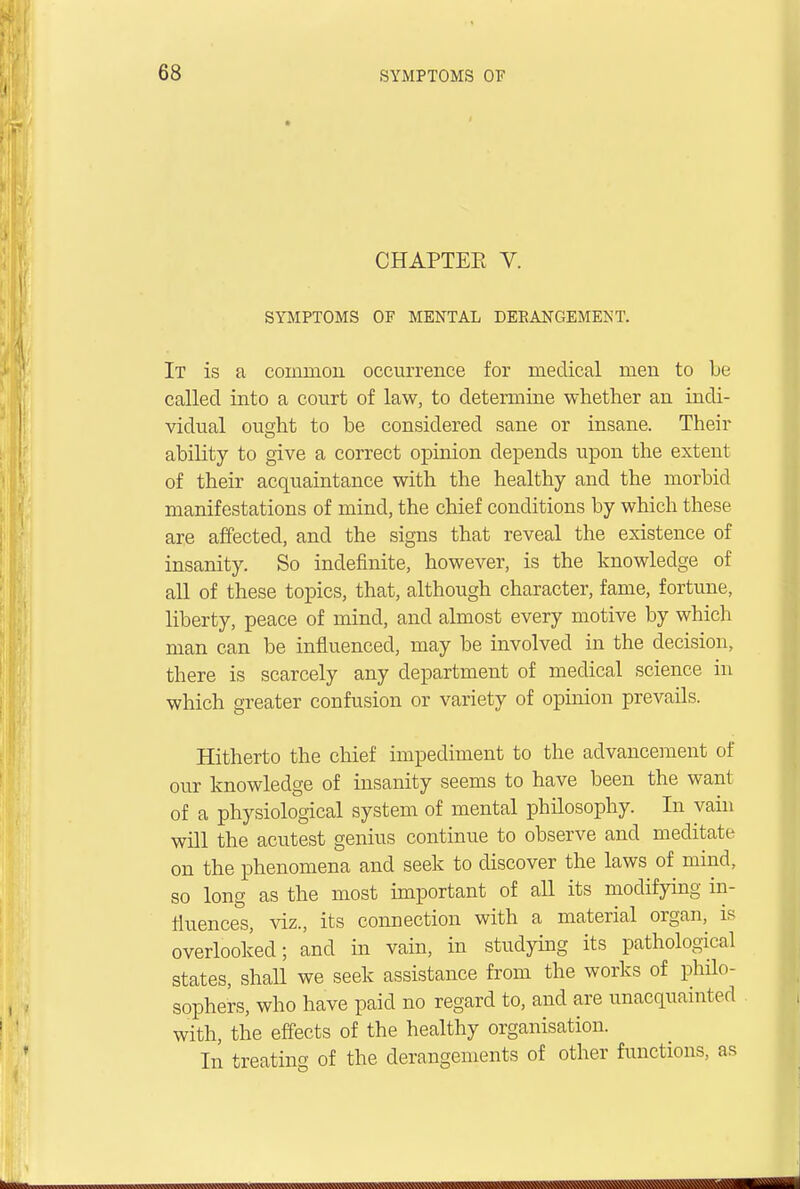 68 SYMPTOMS OF

CHAPTER V.

SYMPTOMS OF MENTAL DERANGEMENT.

It is a common occurrence for medical men to be called into a court of law, to determine whether an individual ought to be considered sane or insane. Their ability to give a correct opinion depends upon the extent of their acquaintance with the healthy and the morbid manifestations of mind, the chief conditions by which these are affected, and the signs that reveal the existence of insanity. So indefinite, however, is the knowledge of all of these topics, that, although character, fame, fortune, liberty, peace of mind, and almost every motive by which man can be influenced, may be involved in the decision, there is scarcely any department of medical science in which greater confusion or variety of opinion prevails.

Hitherto the chief impediment to the advancement of our knowledge of insanity seems to have been the want of a physiological system of mental philosophy. In vain will the acutest genius continue to observe and meditate on the phenomena and seek to discover the laws of mind, so long as the most important of all its modifying influences, viz., its connection with a material organ, is overlooked; and in vain, in studying its pathological states, shall we seek assistance from the works of philosophers, who have paid no regard to, and are unacquainted with, the effects of the healthy organisation.

In treating of the derangements of other functions, as